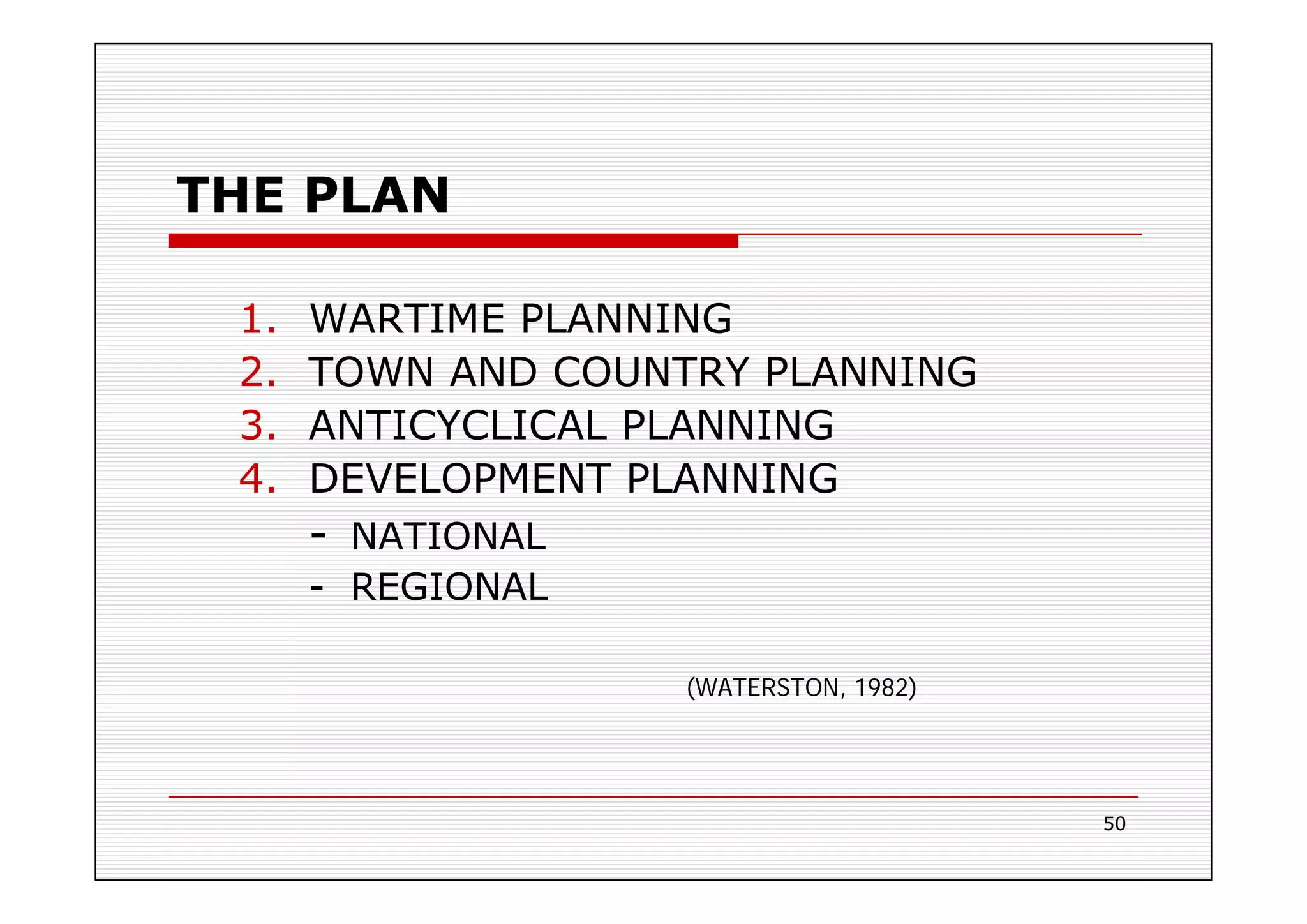 THE PLAN

1. WARTIME PLANNING
2. TOWN AND COUNTRY PLANNING
3. ANTICYCLICAL PLANNING
4. DEVELOPMENT PLANNING
- NATIONAL
- REGIONAL

(WATERSTON, 1982)

50